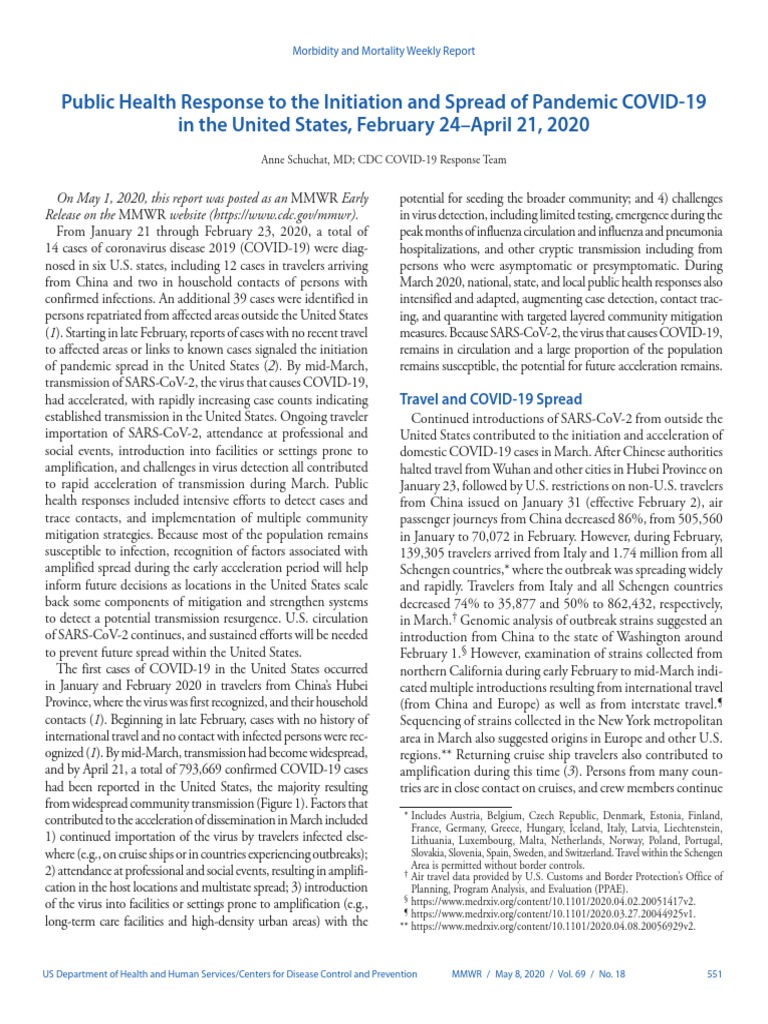 Morbidity and Mortality Weekly Report

Public Health Response to the Initiation and Spread of Pandemic COVID-19 in the United States, February 24–April 21, 2020

Anne Schuchat, MD; CDC COVID-19 Response Team

On May 1, 2020, this report was posted as an MMWR Early Release on the MMWR website (https://www.cdc.gov/mmwr).

From January 21 through February 23, 2020, a total of 14 cases of coronavirus disease 2019 (COVID-19) were diagnosed in six U.S. states, including 12 cases in travelers arriving from China and two in household contacts of persons with confirmed infections. An additional 39 cases were identified in persons repatriated from affected areas outside the United States (1). Starting in late February, reports of cases with no recent travel to affected areas or links to known cases signaled the initiation of pandemic spread in the United States (2). By mid-March, transmission of SARS-CoV-2, the virus that causes COVID-19, had accelerated, with rapidly increasing case counts indicating established transmission in the United States. Ongoing traveler importation of SARS-CoV-2, attendance at professional and social events, introduction into facilities or settings prone to amplification, and challenges in virus detection all contributed to rapid acceleration of transmission during March. Public health responses included intensive efforts to detect cases and trace contacts, and implementation of multiple community mitigation strategies. Because most of the population remains susceptible to infection, recognition of factors associated with amplified spread during the early acceleration period will help inform future decisions as locations in the United States scale back some components of mitigation and strengthen systems to detect a potential transmission resurgence. U.S. circulation of SARS-CoV-2 continues, and sustained efforts will be needed to prevent future spread within the United States.

The first cases of COVID-19 in the United States occurred in January and February 2020 in travelers from China's Hubei Province, where the virus was first recognized, and their household contacts (1). Beginning in late February, cases with no history of international travel and no contact with infected persons were recognized (1). By mid-March, transmission had become widespread, and by April 21, a total of 793,669 confirmed COVID-19 cases had been reported in the United States, the majority resulting from widespread community transmission (Figure 1). Factors that contributed to the acceleration of dissemination in March included 1) continued importation of the virus by travelers infected elsewhere (e.g., on cruise ships or in countries experiencing outbreaks); 2) attendance at professional and social events, resulting in amplification in the host locations and multistate spread; 3) introduction of the virus into facilities or settings prone to amplification (e.g., long-term care facilities and high-density urban areas) with the potential for seeding the broader community; and 4) challenges in virus detection, including limited testing, emergence during the peak months of influenza circulation and influenza and pneumonia hospitalizations, and other cryptic transmission including from persons who were asymptomatic or presymptomatic. During March 2020, national, state, and local public health responses also intensified and adapted, augmenting case detection, contact tracing, and quarantine with targeted layered community mitigation measures. Because SARS-CoV-2, the virus that causes COVID-19, remains in circulation and a large proportion of the population remains susceptible, the potential for future acceleration remains.

Travel and COVID-19 Spread

Continued introductions of SARS-CoV-2 from outside the United States contributed to the initiation and acceleration of domestic COVID-19 cases in March. After Chinese authorities halted travel from Wuhan and other cities in Hubei Province on January 23, followed by U.S. restrictions on non-U.S. travelers from China issued on January 31 (effective February 2), air passenger journeys from China decreased 86%, from 505,560 in January to 70,072 in February. However, during February, 139,305 travelers arrived from Italy and 1.74 million from all Schengen countries,* where the outbreak was spreading widely and rapidly. Travelers from Italy and all Schengen countries decreased 74% to 35,877 and 50% to 862,432, respectively, in March.† Genomic analysis of outbreak strains suggested an introduction from China to the state of Washington around February 1.§ However, examination of strains collected from northern California during early February to mid-March indicated multiple introductions resulting from international travel (from China and Europe) as well as from interstate travel.¶ Sequencing of strains collected in the New York metropolitan area in March also suggested origins in Europe and other U.S. regions.** Returning cruise ship travelers also contributed to amplification during this time (3). Persons from many countries are in close contact on cruises, and crew members continue

* Includes Austria, Belgium, Czech Republic, Denmark, Estonia, Finland, France, Germany, Greece, Hungary, Iceland, Italy, Latvia, Liechtenstein, Lithuania, Luxembourg, Malta, Netherlands, Norway, Poland, Portugal, Slovakia, Slovenia, Spain, Sweden, and Switzerland. Travel within the Schengen Area is permitted without border controls.
† Air travel data provided by U.S. Customs and Border Protection's Office of Planning, Program Analysis, and Evaluation (PPAE).
§ https://www.medrxiv.org/content/10.1101/2020.04.02.20051417v2.
¶ https://www.medrxiv.org/content/10.1101/2020.03.27.20044925v1.
** https://www.medrxiv.org/content/10.1101/2020.04.08.20056929v2.

US Department of Health and Human Services/Centers for Disease Control and Prevention MMWR / May 8, 2020 / Vol. 69 / No. 18 551